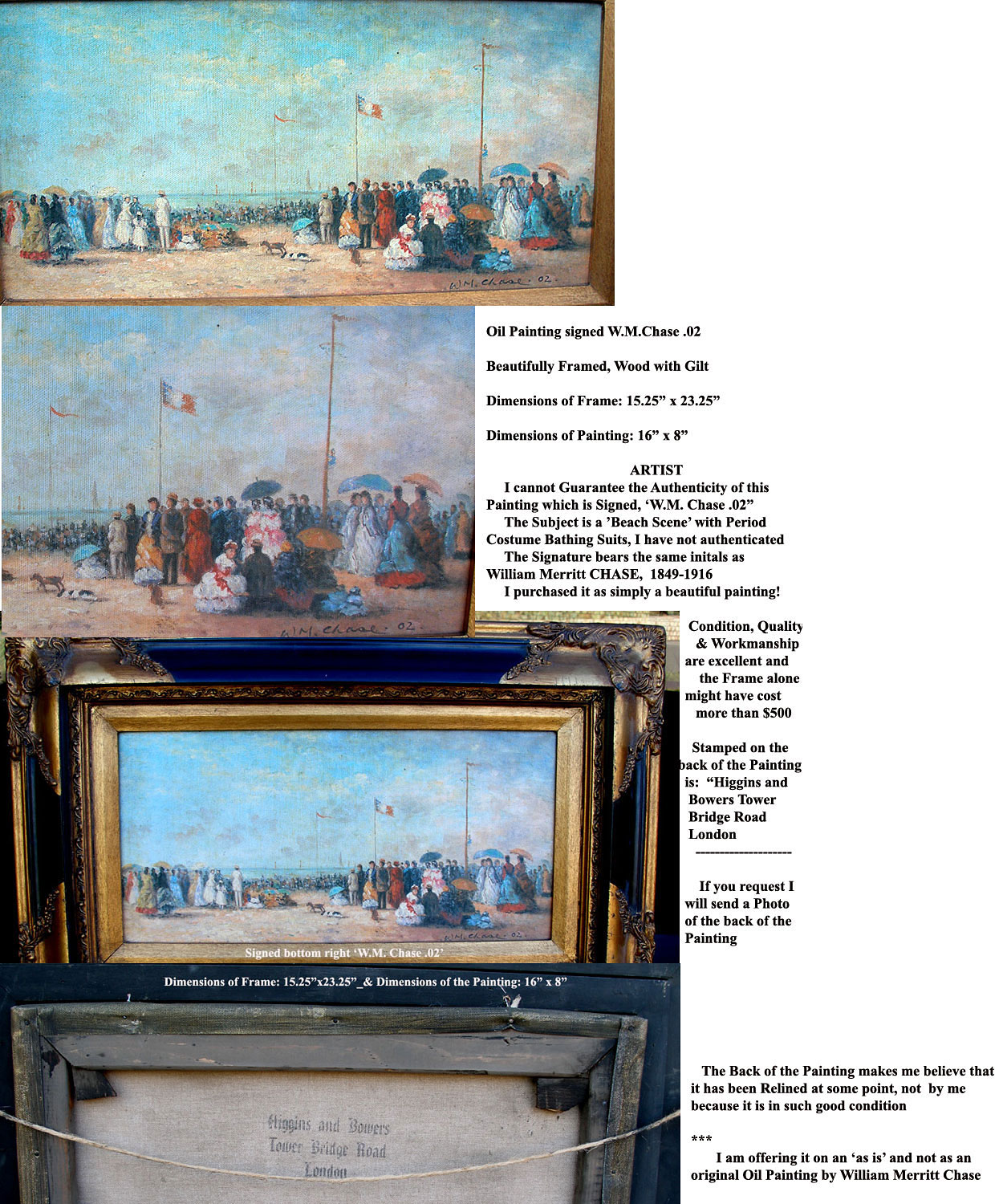 W.M. Chase .02

Oil Painting signed W.M.Chase .02

Beautifully Framed, Wood with Gilt

Dimensions of Frame: 15.25" x 23.25"

Dimensions of Painting: 16" x 8"

ARTIST

I cannot Guarantee the Authenticity of this Painting which is Signed, 'W.M. Chase .02"

The Subject is a 'Beach Scene' with Period Costume Bathing Suits, I have not authenticated

The Signature bears the same initals as William Merritt CHASE, 1849-1916

I purchased it as simply a beautiful painting!

W.M. Chase .02

Condition, Quality & Workmanship are excellent and the Frame alone might have cost more than $500

Stamped on the back of the Painting is: "Higgins and Bowers Tower Bridge Road London

--------------------

If you request I will send a Photo of the back of the Painting

W.M. Chase .02

Signed bottom right 'W.M. Chase .02'

Dimensions of Frame: 15.25"x23.25"_& Dimensions of the Painting: 16" x 8"

Higgins and Bowers
Tower Bridge Road
London

The Back of the Painting makes me believe that it has been Relined at some point, not by me because it is in such good condition

***

I am offering it on an 'as is' and not as an original Oil Painting by William Merritt Chase